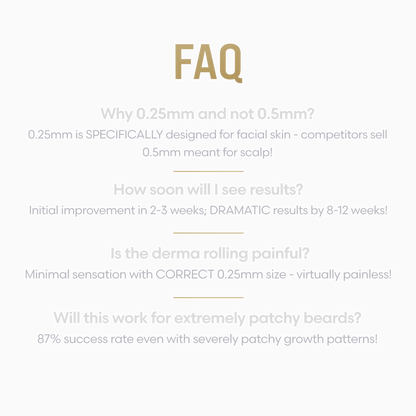 FAQ

Why 0.25mm and not 0.5mm?

0.25mm is SPECIFICALLY designed for facial skin - competitors sell 0.5mm meant for scalp!

How soon will I see results?

Initial improvement in 2-3 weeks; DRAMATIC results by 8-12 weeks!

Is the derma rolling painful?

Minimal sensation with CORRECT 0.25mm size - virtually painless!

Will this work for extremely patchy beards?

87% success rate even with severely patchy growth patterns!